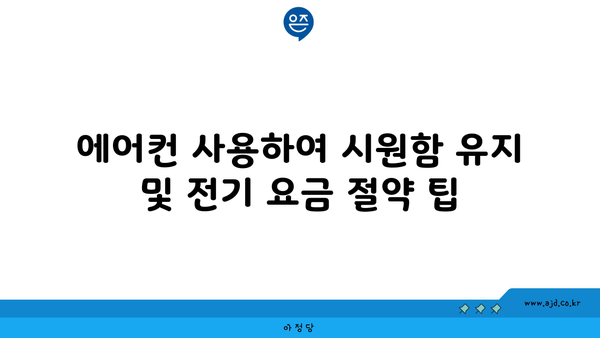 은즈

에어컨 사용하여 시원함 유지 및 전기 요금 절약 팁

www.ajd.co.kr

아정당